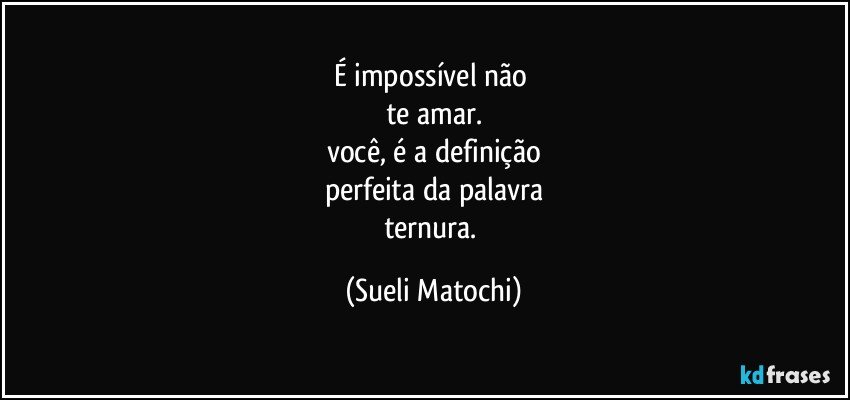 É impossível não
te amar.
você, é a definição
perfeita da palavra
ternura.

(Sueli Matochi)

kdfrases